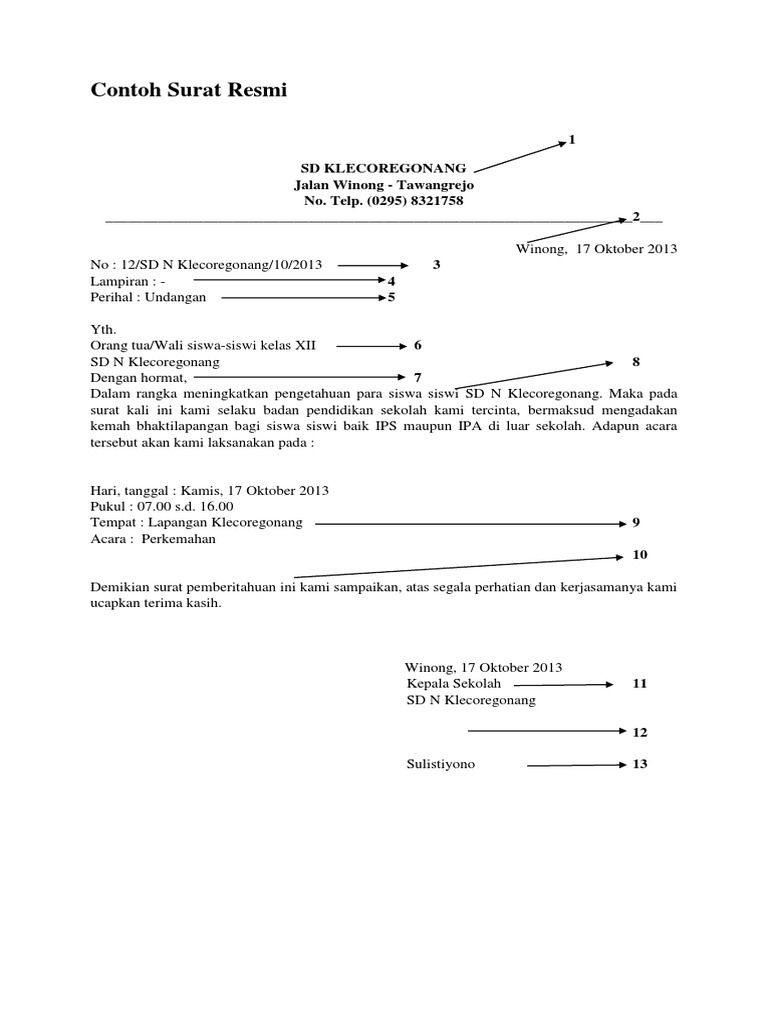 Contoh Surat Resmi

1

SD KLECOREGONANG
Jalan Winong - Tawangrejo
No. Telp. (0295) 8321758

2

Winong, 17 Oktober 2013

No : 12/SD N Klecoregonang/10/2013 3
Lampiran : - 4
Perihal : Undangan 5

Yth.
Orang tua/Wali siswa-siswi kelas XII 6
SD N Klecoregonang 8
Dengan hormat, 7
Dalam rangka meningkatkan pengetahuan para siswa siswi SD N Klecoregonang. Maka pada surat kali ini kami selaku badan pendidikan sekolah kami tercinta, bermaksud mengadakan kemah bhaktilapangan bagi siswa siswi baik IPS maupun IPA di luar sekolah. Adapun acara tersebut akan kami laksanakan pada :

Hari, tanggal : Kamis, 17 Oktober 2013
Pukul : 07.00 s.d. 16.00
Tempat : Lapangan Klecoregonang 9
Acara : Perkemahan
10

Demikian surat pemberitahuan ini kami sampaikan, atas segala perhatian dan kerjasamanya kami ucapkan terima kasih.

Winong, 17 Oktober 2013
Kepala Sekolah 11
SD N Klecoregonang

12

Sulistiyono 13